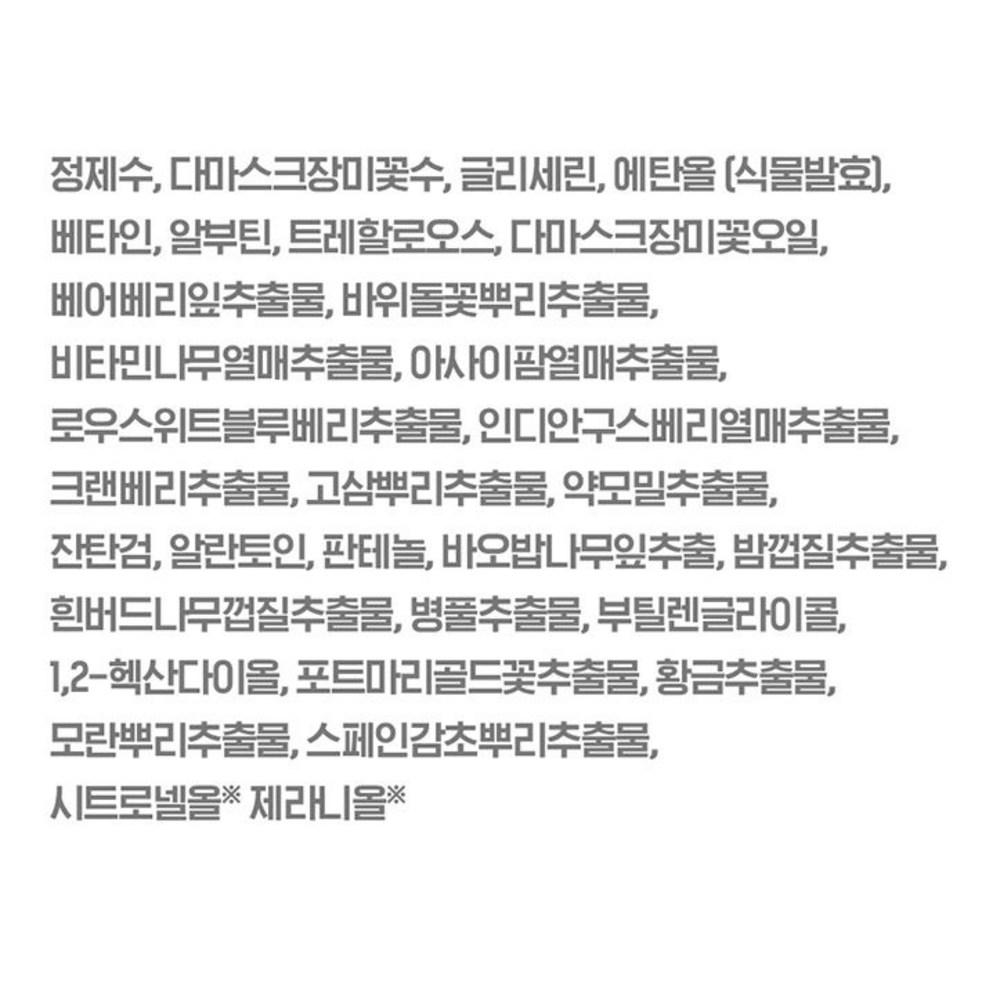 정제수, 다마스크장미꽃수, 글리세린, 에탄올 (식물발효), 베타인, 알부틴, 트레할로오스, 다마스크장미꽃오일, 베어베리잎추출물, 바위돌꽃뿌리추출물, 비타민나무열매추출물, 아사이팜열매추출물, 로우스위트블루베리추출물, 인디안구스베리열매추출물, 크랜베리추출물, 고삼뿌리추출물, 약모밀추출물, 잔탄검, 알란토인, 판테놀, 바오밥나무잎추출, 밤껍질추출물, 흰버드나무껍질추출물, 병풀추출물, 부틸렌글라이콜, 1,2-헥산다이올, 포트마리골드꽃추출물, 황금추출물, 모란뿌리추출물, 스페인감초뿌리추출물, 시트로넬올※ 제라니올※